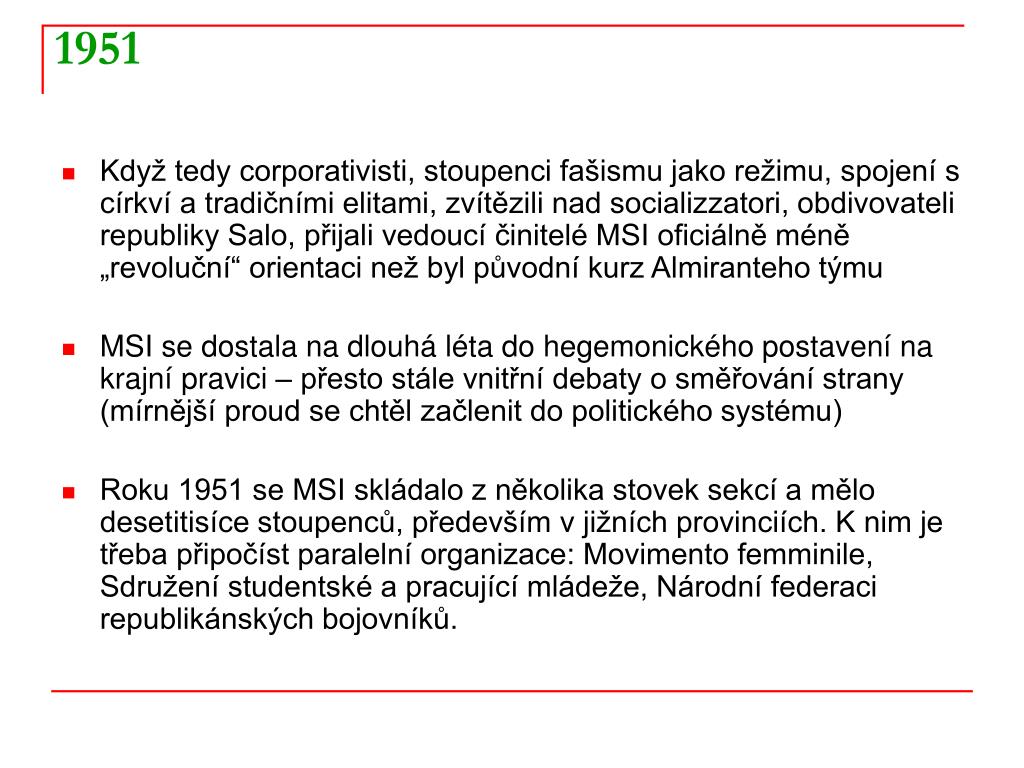 1951

Když tedy corporativisti, stoupenci fašismu jako režimu, spojení s církví a tradičními elitami, zvítězili nad socializzatori, obdivovateli republiky Salo, přijali vedoucí činitelé MSI oficiálně méně „revoluční“ orientaci než byl původní kurz Almiranteho týmu

MSI se dostala na dlouhá léta do hegemonického postavení na krajní pravici – přesto stále vnitřní debaty o směřování strany (mírnější proud se chtěl začlenit do politického systému)

Roku 1951 se MSI skládalo z několika stovek sekcí a mělo desetitisíce stoupenců, především v jižních provinciích. K nim je třeba připočíst paralelní organizace: Movimento femminile, Sdružení studentské a pracující mládeže, Národní federaci republikánských bojovníků.